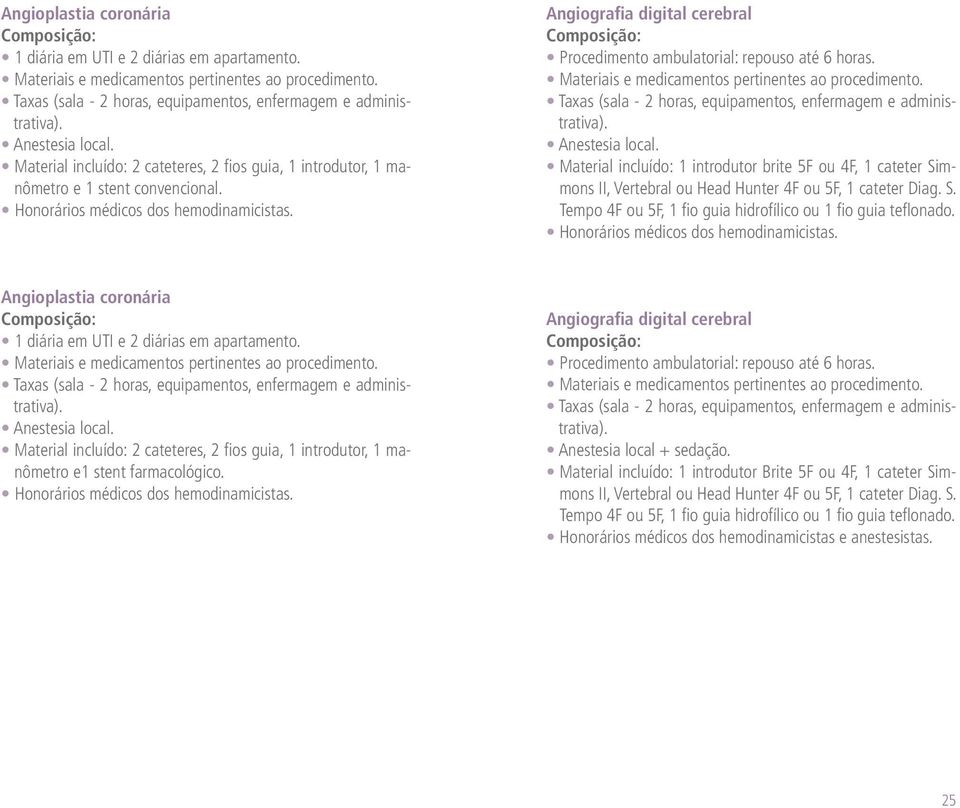 Angioplastia coronária
Composição:
• 1 diária em UTI e 2 diárias em apartamento.
• Materiais e medicamentos pertinentes ao procedimento.
• Taxas (sala - 2 horas, equipamentos, enfermagem e administrativa).
• Anestesia local.
• Material incluído: 2 cateteres, 2 fios guia, 1 introdutor, 1 manômetro e 1 stent convencional.
• Honorários médicos dos hemodinamicistas.

Angioplastia coronária
Composição:
• 1 diária em UTI e 2 diárias em apartamento.
• Materiais e medicamentos pertinentes ao procedimento.
• Taxas (sala - 2 horas, equipamentos, enfermagem e administrativa).
• Anestesia local.
• Material incluído: 2 cateteres, 2 fios guia, 1 introdutor, 1 manômetro e1 stent farmacológico.
• Honorários médicos dos hemodinamicistas.

Angiografia digital cerebral
Composição:
• Procedimento ambulatorial: repouso até 6 horas.
• Materiais e medicamentos pertinentes ao procedimento.
• Taxas (sala - 2 horas, equipamentos, enfermagem e administrativa).
• Anestesia local.
• Material incluído: 1 introdutor brite 5F ou 4F, 1 cateter Simmons II, Vertebral ou Head Hunter 4F ou 5F, 1 cateter Diag. S. Tempo 4F ou 5F, 1 fio guia hidrofílico ou 1 fio guia teflonado.
• Honorários médicos dos hemodinamicistas.

Angiografia digital cerebral
Composição:
• Procedimento ambulatorial: repouso até 6 horas.
• Materiais e medicamentos pertinentes ao procedimento.
• Taxas (sala - 2 horas, equipamentos, enfermagem e administrativa).
• Anestesia local + sedação.
• Material incluído: 1 introdutor Brite 5F ou 4F, 1 cateter Simmons II, Vertebral ou Head Hunter 4F ou 5F, 1 cateter Diag. S. Tempo 4F ou 5F, 1 fio guia hidrofílico ou 1 fio guia teflonado.
• Honorários médicos dos hemodinamicistas e anestesistas.

25